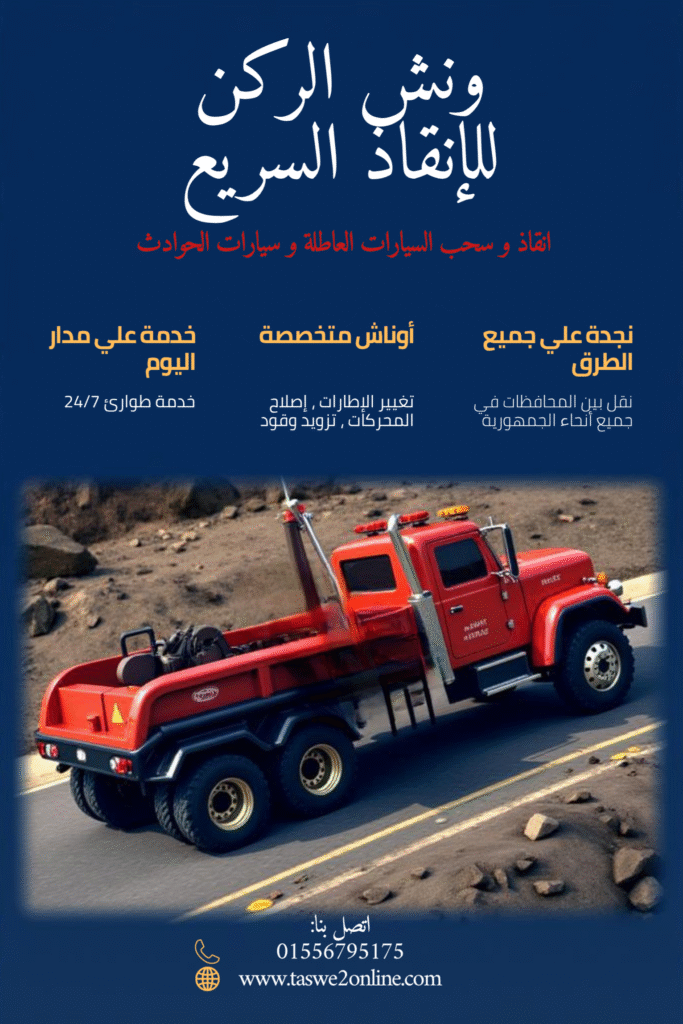 ونش الركن للإنقاذ السريع

انقاذ و سحب السيارات العاطلة و سيارات الحوادث

نجدة علي جميع الطرق

نقل بين المحافظات في جميع أنحاء الجمهورية

أوناش متخصصة

تغيير الإطارات , إصلاح المحركات , تزويد وقود

خدمة علي مدار اليوم

خدمة طوارئ 24/7

اتصل بنا:
01556795175
www.taswe2online.com